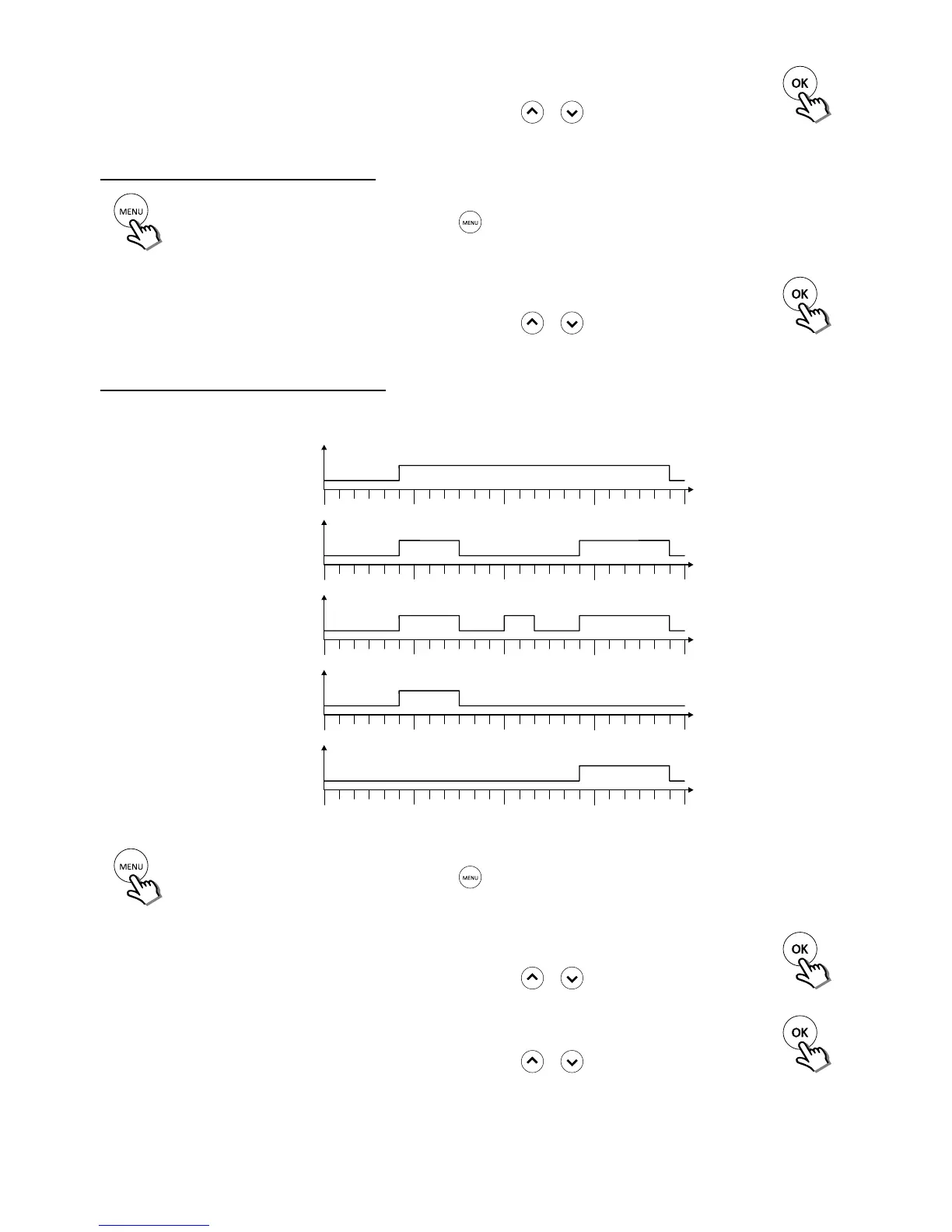 OK

MENU

MENU

OK

MENU

MENU

OK

OK